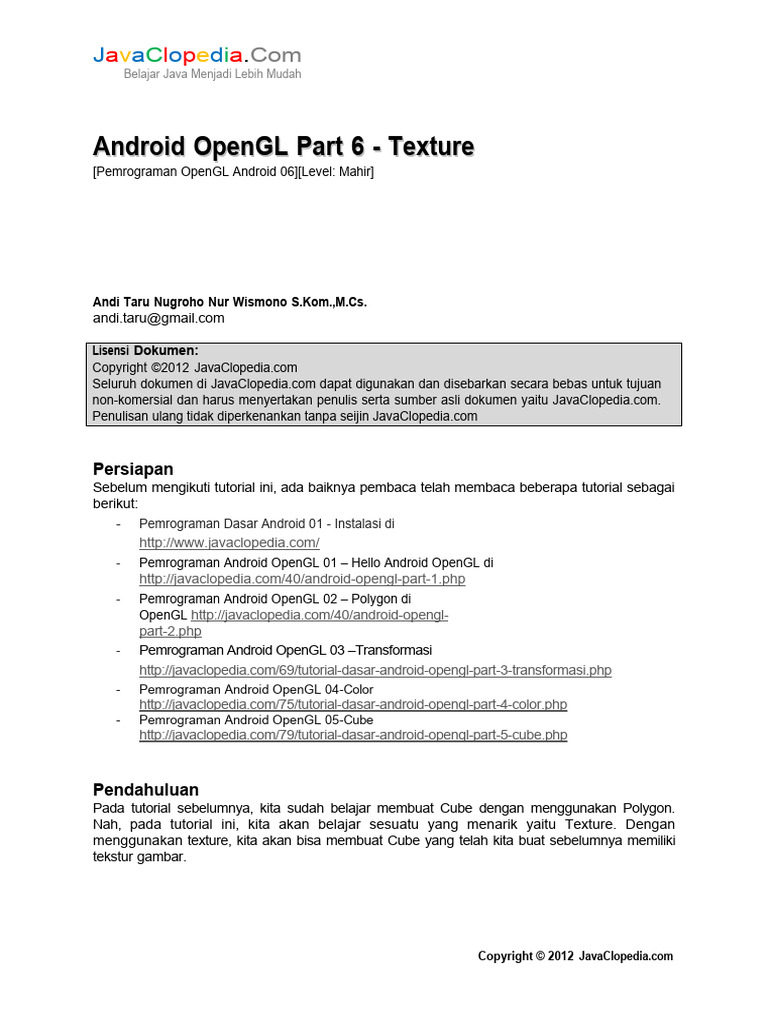 JavaClopedia.Com
Belajar Java Menjadi Lebih Mudah

Android OpenGL Part 6 - Texture
[Pemrograman OpenGL Android 06][Level: Mahir]

Andi Taru Nugroho Nur Wismono S.Kom.,M.Cs.
andi.taru@gmail.com

Lisensi Dokumen:
Copyright ©2012 JavaClopedia.com
Seluruh dokumen di JavaClopedia.com dapat digunakan dan disebarkan secara bebas untuk tujuan non-komersial dan harus menyertakan penulis serta sumber asli dokumen yaitu JavaClopedia.com. Penulisan ulang tidak diperkenankan tanpa seijin JavaClopedia.com

Persiapan
Sebelum mengikuti tutorial ini, ada baiknya pembaca telah membaca beberapa tutorial sebagai berikut:
- Pemrograman Dasar Android 01 - Instalasi di http://www.javaclopedia.com/
- Pemrograman Android OpenGL 01 – Hello Android OpenGL di http://javaclopedia.com/40/android-opengl-part-1.php
- Pemrograman Android OpenGL 02 – Polygon di OpenGL http://javaclopedia.com/40/android-opengl-part-2.php
- Pemrograman Android OpenGL 03 –Transformasi http://javaclopedia.com/69/tutorial-dasar-android-opengl-part-3-transformasi.php
- Pemrograman Android OpenGL 04-Color http://javaclopedia.com/75/tutorial-dasar-android-opengl-part-4-color.php
- Pemrograman Android OpenGL 05-Cube http://javaclopedia.com/79/tutorial-dasar-android-opengl-part-5-cube.php

Pendahuluan
Pada tutorial sebelumnya, kita sudah belajar membuat Cube dengan menggunakan Polygon. Nah, pada tutorial ini, kita akan belajar sesuatu yang menarik yaitu Texture. Dengan menggunakan texture, kita akan bisa membuat Cube yang telah kita buat sebelumnya memiliki tekstur gambar.

Copyright © 2012 JavaClopedia.com